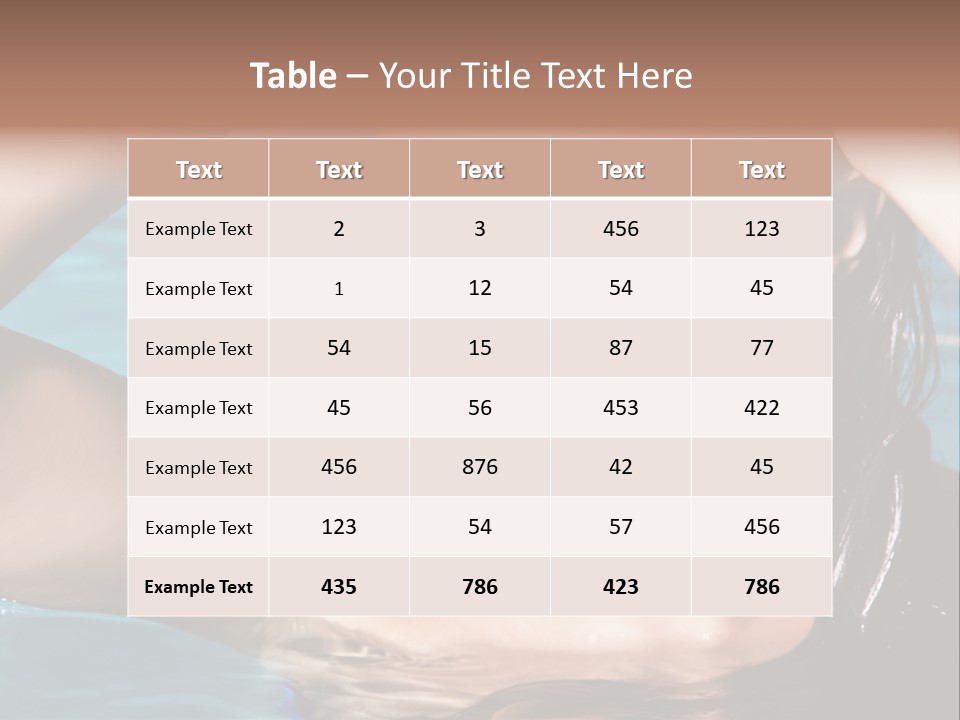 Table – Your Title Text Here

| Text | Text | Text | Text | Text |
|---|---|---|---|---|
| Example Text | 2 | 3 | 456 | 123 |
| Example Text | 1 | 12 | 54 | 45 |
| Example Text | 54 | 15 | 87 | 77 |
| Example Text | 45 | 56 | 453 | 422 |
| Example Text | 456 | 876 | 42 | 45 |
| Example Text | 123 | 54 | 57 | 456 |
| Example Text | 435 | 786 | 423 | 786 |